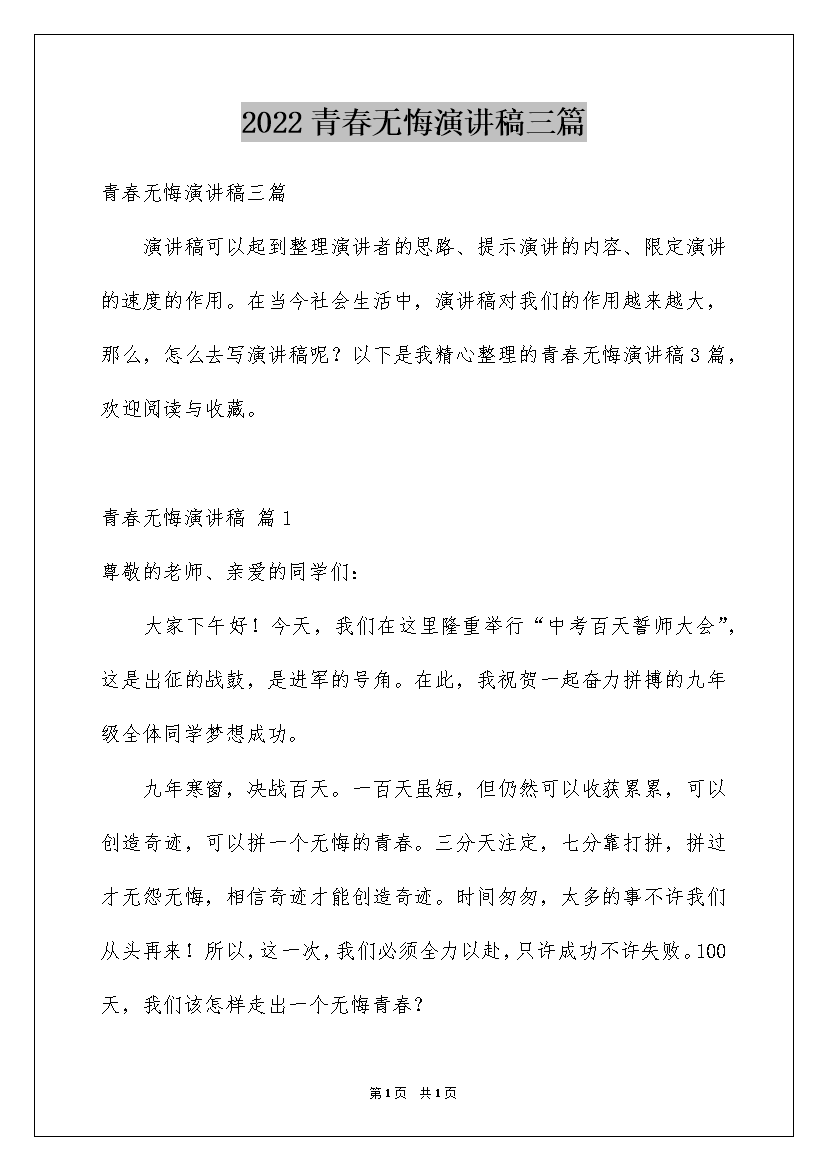 2022青春无悔演讲稿三篇

青春无悔演讲稿三篇

演讲稿可以起到整理演讲者的思路、提示演讲的内容、限定演讲的速度的作用。在当今社会生活中，演讲稿对我们的作用越来越大，那么，怎么去写演讲稿呢？以下是我精心整理的青春无悔演讲稿3篇，欢迎阅读与收藏。

青春无悔演讲稿 篇1

尊敬的老师、亲爱的同学们：

大家下午好！今天，我们在这里隆重举行“中考百天誓师大会”，这是出征的战鼓，是进军的号角。在此，我祝贺一起奋力拼搏的九年级全体同学梦想成功。

九年寒窗，决战百天。一百天虽短，但仍然可以收获累累，可以创造奇迹，可以拼一个无悔的青春。三分天注定，七分靠打拼，拼过才无怨无悔，相信奇迹才能创造奇迹。时间匆匆，太多的事不许我们从头再来！所以，这一次，我们必须全力以赴，只许成功不许失败。100天，我们该怎样走出一个无悔青春？

第1页 共1页